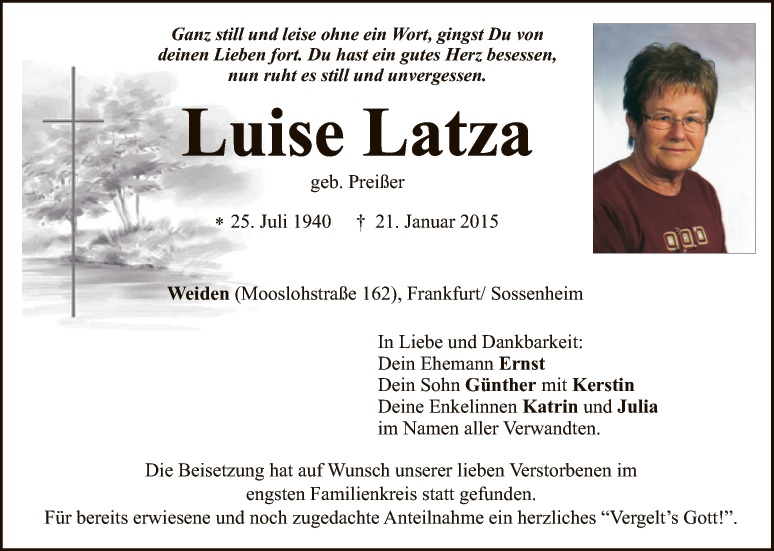 Ganz still und leise ohne ein Wort, gingst Du von deinen Lieben fort. Du hast ein gutes Herz besessen, nun ruht es still und unvergessen.

Luise Latza

geb. Preißer

* 25. Juli 1940 † 21. Januar 2015

Weiden (Mooslohstraße 162), Frankfurt/ Sossenheim

In Liebe und Dankbarkeit:
Dein Ehemann Ernst
Dein Sohn Günther mit Kerstin
Deine Enkelinnen Katrin und Julia
im Namen aller Verwandten.

Die Beisetzung hat auf Wunsch unserer lieben Verstorbenen im engsten Familienkreis statt gefunden.
Für bereits erwiesene und noch zugedachte Anteilnahme ein herzliches "Vergelt's Gott!".